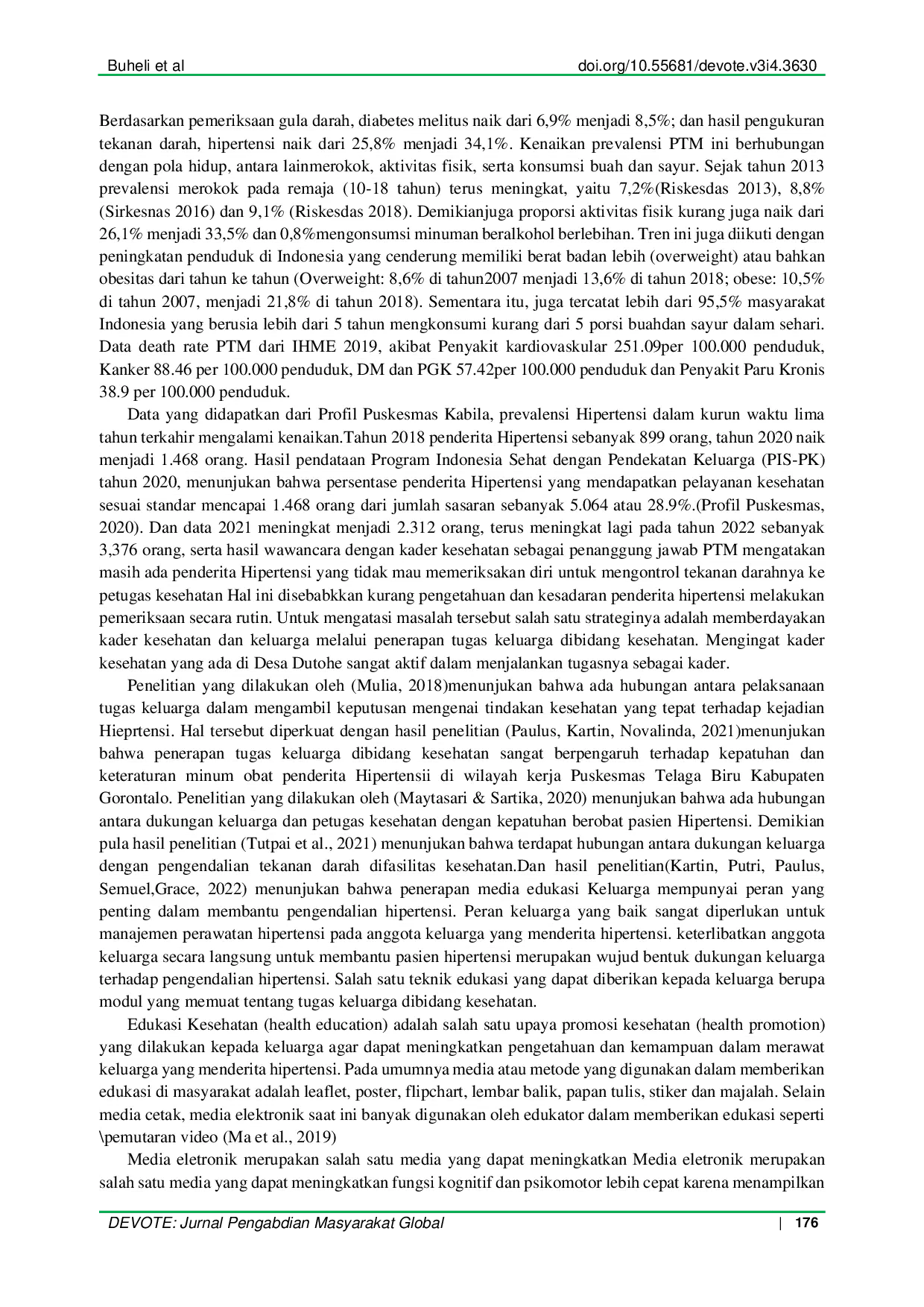 Buheli et al doi.org/10.55681/devote.v3i4.3630

Berdasarkan pemeriksaan gula darah, diabetes melitus naik dari 6,9% menjadi 8,5%; dan hasil pengukuran tekanan darah, hipertensi naik dari 25,8% menjadi 34,1%. Kenaikan prevalensi PTM ini berhubungan dengan pola hidup, antara lainmerokok, aktivitas fisik, serta konsumsi buah dan sayur. Sejak tahun 2013 prevalensi merokok pada remaja (10-18 tahun) terus meningkat, yaitu 7,2%(Riskesdas 2013), 8,8% (Sirkesnas 2016) dan 9,1% (Riskesdas 2018). Demikianjuga proporsi aktivitas fisik kurang juga naik dari 26,1% menjadi 33,5% dan 0,8%mengonsumsi minuman beralkohol berlebihan. Tren ini juga diikuti dengan peningkatan penduduk di Indonesia yang cenderung memiliki berat badan lebih (overweight) atau bahkan obesitas dari tahun ke tahun (Overweight: 8,6% di tahun2007 menjadi 13,6% di tahun 2018; obese: 10,5% di tahun 2007, menjadi 21,8% di tahun 2018). Sementara itu, juga tercatat lebih dari 95,5% masyarakat Indonesia yang berusia lebih dari 5 tahun mengkonsumi kurang dari 5 porsi buahdan sayur dalam sehari. Data death rate PTM dari IHME 2019, akibat Penyakit kardiovaskular 251.09per 100.000 penduduk, Kanker 88.46 per 100.000 penduduk, DM dan PGK 57.42per 100.000 penduduk dan Penyakit Paru Kronis 38.9 per 100.000 penduduk.

Data yang didapatkan dari Profil Puskesmas Kabila, prevalensi Hipertensi dalam kurun waktu lima tahun terkahir mengalami kenaikan.Tahun 2018 penderita Hipertensi sebanyak 899 orang, tahun 2020 naik menjadi 1.468 orang. Hasil pendataan Program Indonesia Sehat dengan Pendekatan Keluarga (PIS-PK) tahun 2020, menunjukan bahwa persentase penderita Hipertensi yang mendapatkan pelayanan kesehatan sesuai standar mencapai 1.468 orang dari jumlah sasaran sebanyak 5.064 atau 28.9%.(Profil Puskesmas, 2020). Dan data 2021 meningkat menjadi 2.312 orang, terus meningkat lagi pada tahun 2022 sebanyak 3,376 orang, serta hasil wawancara dengan kader kesehatan sebagai penanggung jawab PTM mengatakan masih ada penderita Hipertensi yang tidak mau memeriksakan diri untuk mengontrol tekanan darahnya ke petugas kesehatan Hal ini disebabkkan kurang pengetahuan dan kesadaran penderita hipertensi melakukan pemeriksaan secara rutin. Untuk mengatasi masalah tersebut salah satu strateginya adalah memberdayakan kader kesehatan dan keluarga melalui penerapan tugas keluarga dibidang kesehatan. Mengingat kader kesehatan yang ada di Desa Dutohe sangat aktif dalam menjalankan tugasnya sebagai kader.

Penelitian yang dilakukan oleh (Mulia, 2018)menunjukan bahwa ada hubungan antara pelaksanaan tugas keluarga dalam mengambil keputusan mengenai tindakan kesehatan yang tepat terhadap kejadian Hieprtensi. Hal tersebut diperkuat dengan hasil penelitian (Paulus, Kartin, Novalinda, 2021)menunjukan bahwa penerapan tugas keluarga dibidang kesehatan sangat berpengaruh terhadap kepatuhan dan keteraturan minum obat penderita Hipertensii di wilayah kerja Puskesmas Telaga Biru Kabupaten Gorontalo. Penelitian yang dilakukan oleh (Maytasari & Sartika, 2020) menunjukan bahwa ada hubungan antara dukungan keluarga dan petugas kesehatan dengan kepatuhan berobat pasien Hipertensi. Demikian pula hasil penelitian (Tutpai et al., 2021) menunjukan bahwa terdapat hubungan antara dukungan keluarga dengan pengendalian tekanan darah difasilitas kesehatan.Dan hasil penelitian(Kartin, Putri, Paulus, Semuel,Grace, 2022) menunjukan bahwa penerapan media edukasi Keluarga mempunyai peran yang penting dalam membantu pengendalian hipertensi. Peran keluarga yang baik sangat diperlukan untuk manajemen perawatan hipertensi pada anggota keluarga yang menderita hipertensi. keterlibatkan anggota keluarga secara langsung untuk membantu pasien hipertensi merupakan wujud bentuk dukungan keluarga terhadap pengendalian hipertensi. Salah satu teknik edukasi yang dapat diberikan kepada keluarga berupa modul yang memuat tentang tugas keluarga dibidang kesehatan.

Edukasi Kesehatan (health education) adalah salah satu upaya promosi kesehatan (health promotion) yang dilakukan kepada keluarga agar dapat meningkatkan pengetahuan dan kemampuan dalam merawat keluarga yang menderita hipertensi. Pada umumnya media atau metode yang digunakan dalam memberikan edukasi di masyarakat adalah leaflet, poster, flipchart, lembar balik, papan tulis, stiker dan majalah. Selain media cetak, media elektronik saat ini banyak digunakan oleh edukator dalam memberikan edukasi seperti \pemutaran video (Ma et al., 2019)

Media eletronik merupakan salah satu media yang dapat meningkatkan Media eletronik merupakan salah satu media yang dapat meningkatkan fungsi kognitif dan psikomotor lebih cepat karena menampilkan

DEVOTE: Jurnal Pengabdian Masyarakat Global | 176